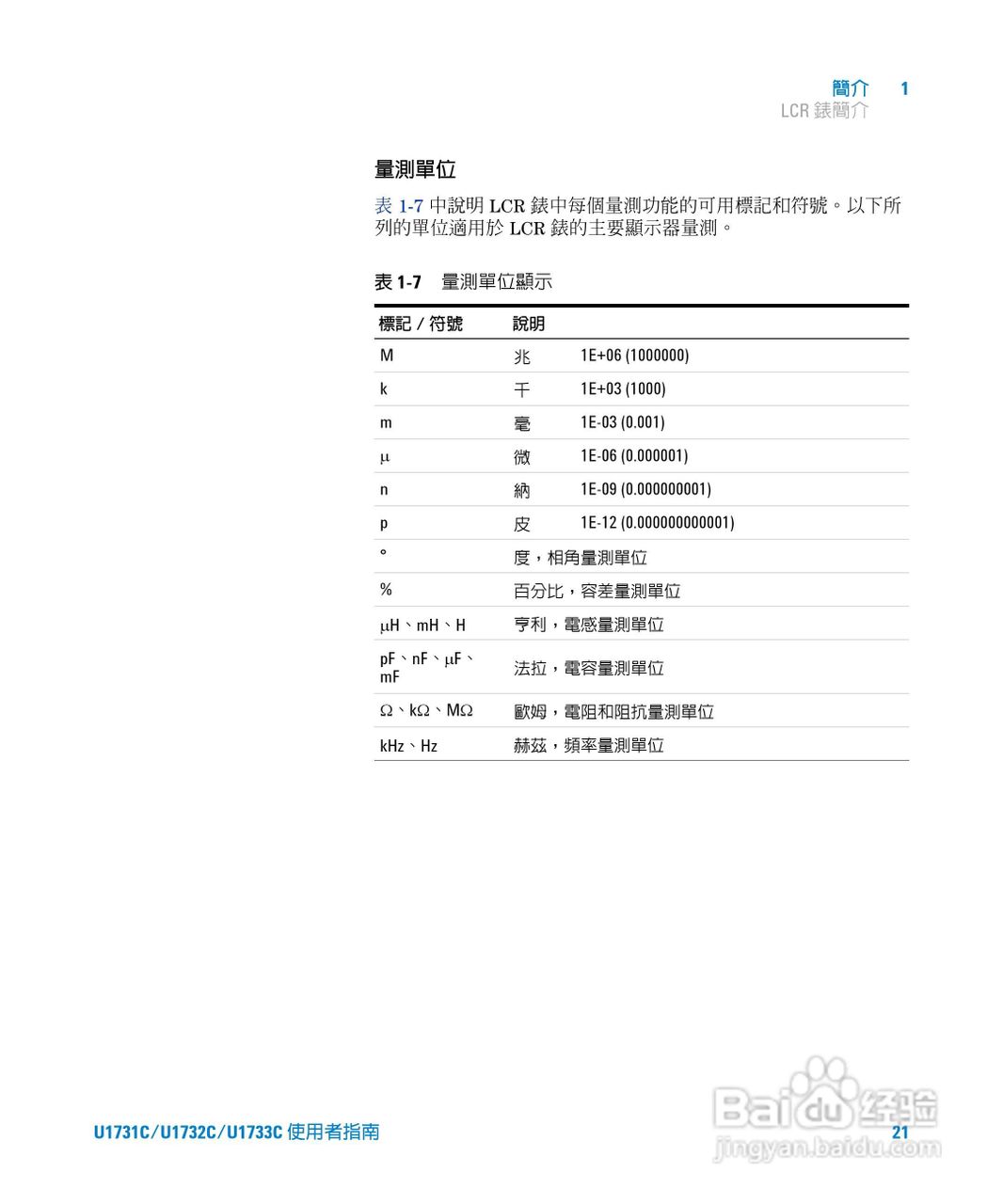 簡介 1
LCR 錶簡介

量測單位

表 1-7 中說明 LCR 錶中每個量測功能的可用標記和符號。以下所列的單位適用於 LCR 錶的主要顯示器量測。

表 1-7 量測單位顯示

| 標記 / 符號 | 說明 | |
|---|---|---|
| M | 兆 | 1E+06 (1000000) |
| k | 千 | 1E+03 (1000) |
| m | 毫 | 1E-03 (0.001) |
| μ | 微 | 1E-06 (0.000001) |
| n | 納 | 1E-09 (0.000000001) |
| p | 皮 | 1E-12 (0.000000000001) |
| ° | 度，相角量測單位 | |
| % | 百分比，容差量測單位 | |
| μH、mH、H | 亨利，電感量測單位 | |
| pF、nF、μF、mF | 法拉，電容量測單位 | |
| Ω、kΩ、MΩ | 歐姆，電阻和阻抗量測單位 | |
| kHz、Hz | 赫茲，頻率量測單位 | |

U1731C/U1732C/U1733C 使用者指南 21

Baidu 经验
jingyan.baidu.com